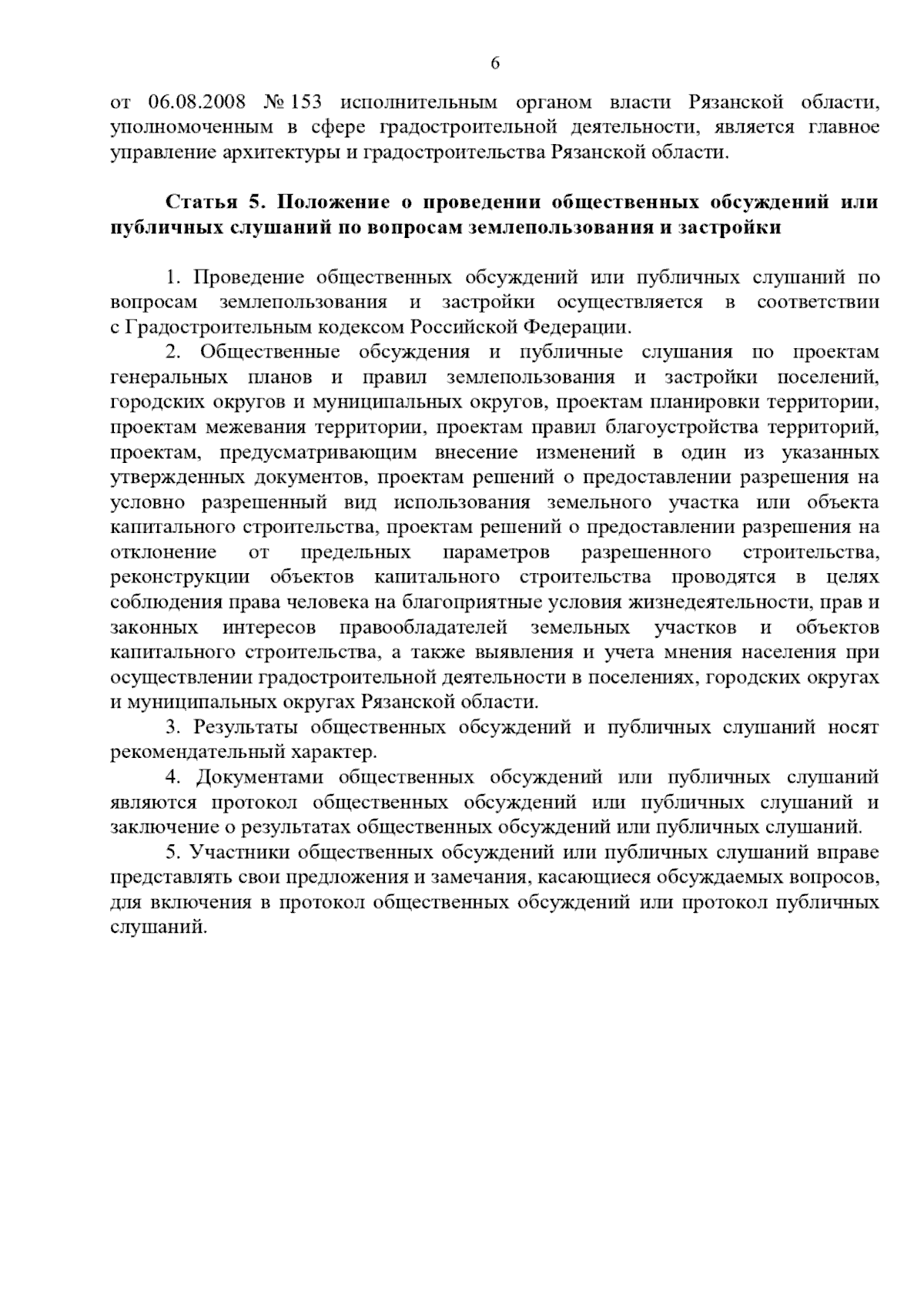 6

от 06.08.2008 № 153 исполнительным органом власти Рязанской области, уполномоченным в сфере градостроительной деятельности, является главное управление архитектуры и градостроительства Рязанской области.

Статья 5. Положение о проведении общественных обсуждений или публичных слушаний по вопросам землепользования и застройки

1. Проведение общественных обсуждений или публичных слушаний по вопросам землепользования и застройки осуществляется в соответствии с Градостроительным кодексом Российской Федерации.

2. Общественные обсуждения и публичные слушания по проектам генеральных планов и правил землепользования и застройки поселений, городских округов и муниципальных округов, проектам планировки территории, проектам межевания территории, проектам правил благоустройства территорий, проектам, предусматривающим внесение изменений в один из указанных утвержденных документов, проектам решений о предоставлении разрешения на условно разрешенный вид использования земельного участка или объекта капитального строительства, проектам решений о предоставлении разрешения на отклонение от предельных параметров разрешенного строительства, реконструкции объектов капитального строительства проводятся в целях соблюдения права человека на благоприятные условия жизнедеятельности, прав и законных интересов правообладателей земельных участков и объектов капитального строительства, а также выявления и учета мнения населения при осуществлении градостроительной деятельности в поселениях, городских округах и муниципальных округах Рязанской области.

3. Результаты общественных обсуждений и публичных слушаний носят рекомендательный характер.

4. Документами общественных обсуждений или публичных слушаний являются протокол общественных обсуждений или публичных слушаний и заключение о результатах общественных обсуждений или публичных слушаний.

5. Участники общественных обсуждений или публичных слушаний вправе представлять свои предложения и замечания, касающиеся обсуждаемых вопросов, для включения в протокол общественных обсуждений или протокол публичных слушаний.